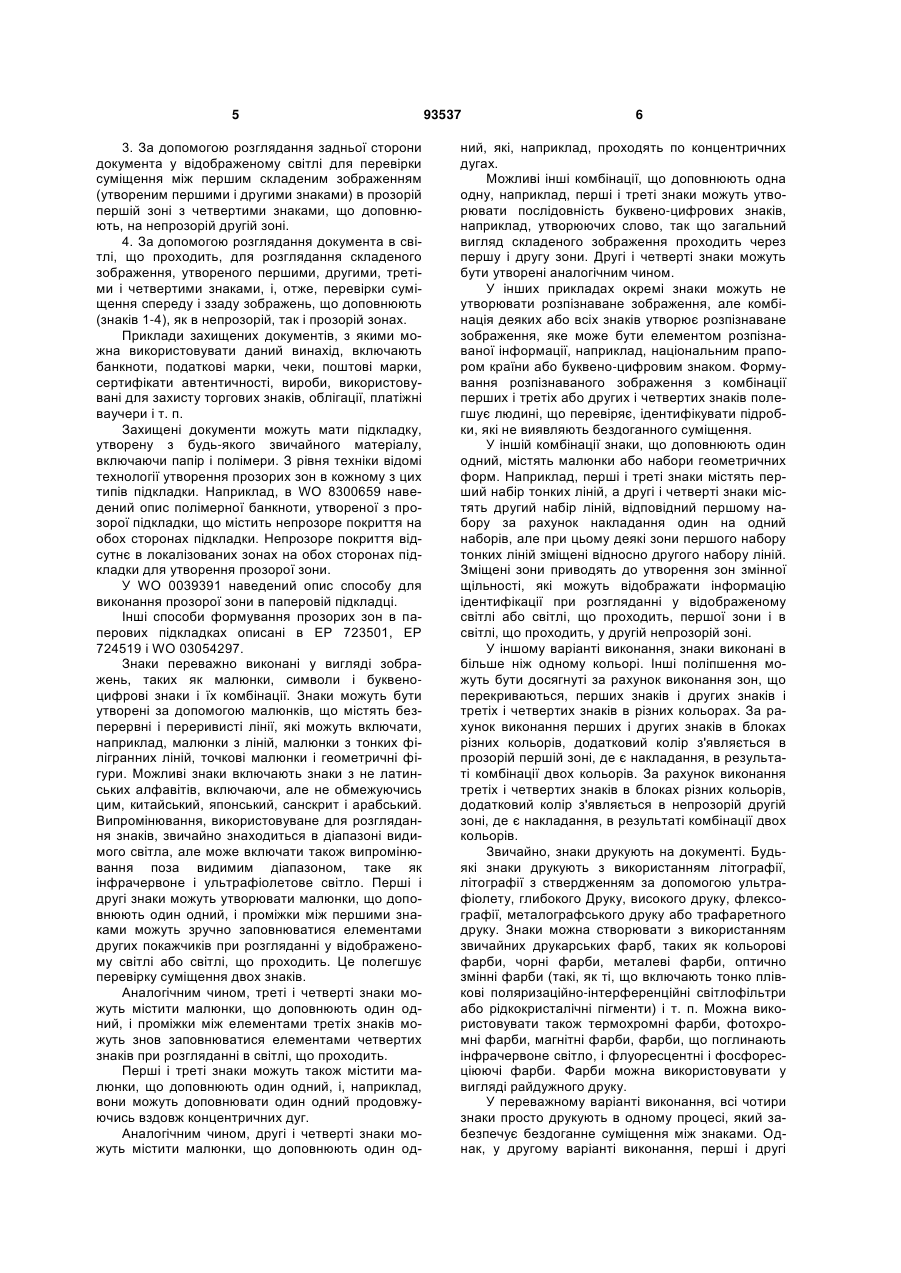 5

93537

6

3. За допомогою розглядання задньої сторони документа у відображеному світлі для перевірки суміщення між першим складеним зображенням (утвореним першими і другими знаками) в прозорій першій зоні з четвертими знаками, що доповнюють, на непрозорій другій зоні.

4. За допомогою розглядання документа в світлі, що проходить, для розглядання складеного зображення, утвореного першими, другими, третіми і четвертими знаками, і, отже, перевірки суміщення спереду і ззаду зображень, що доповнюють (знаків 1-4), як в непрозорій, так і прозорій зонах.

Приклади захищених документів, з якими можна використовувати даний винахід, включають банкноти, податкові марки, чеки, поштові марки, сертифікати автентичності, вироби, використовувані для захисту торгових знаків, облігації, платіжні ваучери і т. п.

Захищені документи можуть мати підкладку, утворену з будь-якого звичайного матеріалу, включаючи папір і полімери. З рівня техніки відомі технології утворення прозорих зон в кожному з цих типів підкладки. Наприклад, в WO 8300659 наведений опис полімерної банкноти, утвореної з прозорої підкладки, що містить непрозоре покриття на обох сторонах підкладки. Непрозоре покриття відсутнє в локалізованих зонах на обох сторонах підкладки для утворення прозорої зони.

У WO 0039391 наведений опис способу для виконання прозорої зони в паперовій підкладці.

Інші способи формування прозорих зон в паперових підкладках описані в ЕР 723501, ЕР 724519 і WO 03054297.

Знаки переважно виконані у вигляді зображень, таких як малюнки, символи і буквено-цифрові знаки і їх комбінації. Знаки можуть бути утворені за допомогою малюнків, що містять безперервні і переривисті лінії, які можуть включати, наприклад, малюнки з ліній, малюнки з тонких філігранних ліній, точкові малюнки і геометричні фігури. Можливі знаки включають знаки з не латинських алфавітів, включаючи, але не обмежуючись цим, китайський, японський, санскрит і арабський. Випромінювання, використовуване для розглядання знаків, звичайно знаходиться в діапазоні видимого світла, але може включати також випромінювання поза видимим діапазоном, таке як інфрачервоне і ультрафіолетове світло. Перші і другі знаки можуть утворювати малюнки, що доповнюють один одний, і проміжки між першими знаками можуть зручно заповнюватися елементами других покажчиків при розгляданні у відображеному світлі або світлі, що проходить. Це полегшує перевірку суміщення двох знаків.

Аналогічним чином, треті і четверті знаки можуть містити малюнки, що доповнюють один одний, і проміжки між елементами третіх знаків можуть знов заповнюватися елементами четвертих знаків при розгляданні в світлі, що проходить.

Перші і треті знаки можуть також містити малюнки, що доповнюють один одний, і, наприклад, вони можуть доповнювати один одний продовжуючись вздовж концентричних дуг.

Аналогічним чином, другі і четверті знаки можуть містити малюнки, що доповнюють один одний, які, наприклад, проходять по концентричних дугах.

Можливі інші комбінації, що доповнюють одна одну, наприклад, перші і треті знаки можуть утворювати послідовність буквено-цифрових знаків, наприклад, утворюючих слово, так що загальний вигляд складеного зображення проходить через першу і другу зони. Другі і четверті знаки можуть бути утворені аналогічним чином.

У інших прикладах окремі знаки можуть не утворювати розпізнаване зображення, але комбінація деяких або всіх знаків утворює розпізнаване зображення, яке може бути елементом розпізнаваної інформації, наприклад, національним прапором країни або буквено-цифровим знаком. Формування розпізнаваного зображення з комбінації перших і третіх або других і четвертих знаків полегшує людині, що перевіряє, ідентифікувати підробки, які не виявляють бездоганного суміщення.

У іншій комбінації знаки, що доповнюють один одний, містять малюнки або набори геометричних форм. Наприклад, перші і треті знаки містять перший набір тонких ліній, а другі і четверті знаки містять другий набір ліній, відповідний першому набору за рахунок накладання один на одний наборів, але при цьому деякі зони першого набору тонких ліній зміщені відносно другого набору ліній. Зміщені зони приводять до утворення зон змінної щільності, які можуть відображати інформацію ідентифікації при розгляданні у відображеному світлі або світлі, що проходить, першої зони і в світлі, що проходить, у другій непрозорій зоні.

У іншому варіанті виконання, знаки виконані в більше ніж одному кольорі. Інші поліпшення можуть бути досягнуті за рахунок виконання зон, що перекриваються, перших знаків і других знаків і третіх і четвертих знаків в різних кольорах. За рахунок виконання перших і других знаків в блоках різних кольорів, додатковий колір з'являється в прозорій першій зоні, де є накладання, в результаті комбінації двох кольорів. За рахунок виконання третіх і четвертих знаків в блоках різних кольорів, додатковий колір з'являється в непрозорій другій зоні, де є накладання, в результаті комбінації двох кольорів.

Звичайно, знаки друкують на документі. Будь-які знаки друкують з використанням літографії, літографії з ствердженням за допомогою ультрафіолету, глибокого Друку, високого друку, флексографії, металографського друку або трафаретного друку. Знаки можна створювати з використанням звичайних друкарських фарб, таких як кольорові фарби, чорні фарби, металеві фарби, оптично змінні фарби (такі, як ті, що включають тонко плівкові поляризаційно-інтерференційні світлофільтри або рідкокристалічні пігменти) і т. п. Можна використовувати також термохромні фарби, фотохромні фарби, магнітні фарби, фарби, що поглинають інфрачервоне світло, і флуоресцентні і фосфоресціюючі фарби. Фарби можна використовувати у вигляді райдужного друку.

У переважному варіанті виконання, всі чотири знаки просто друкують в одному процесі, який забезпечує бездоганне суміщення між знаками. Однак, у другому варіанті виконання, перші і другі